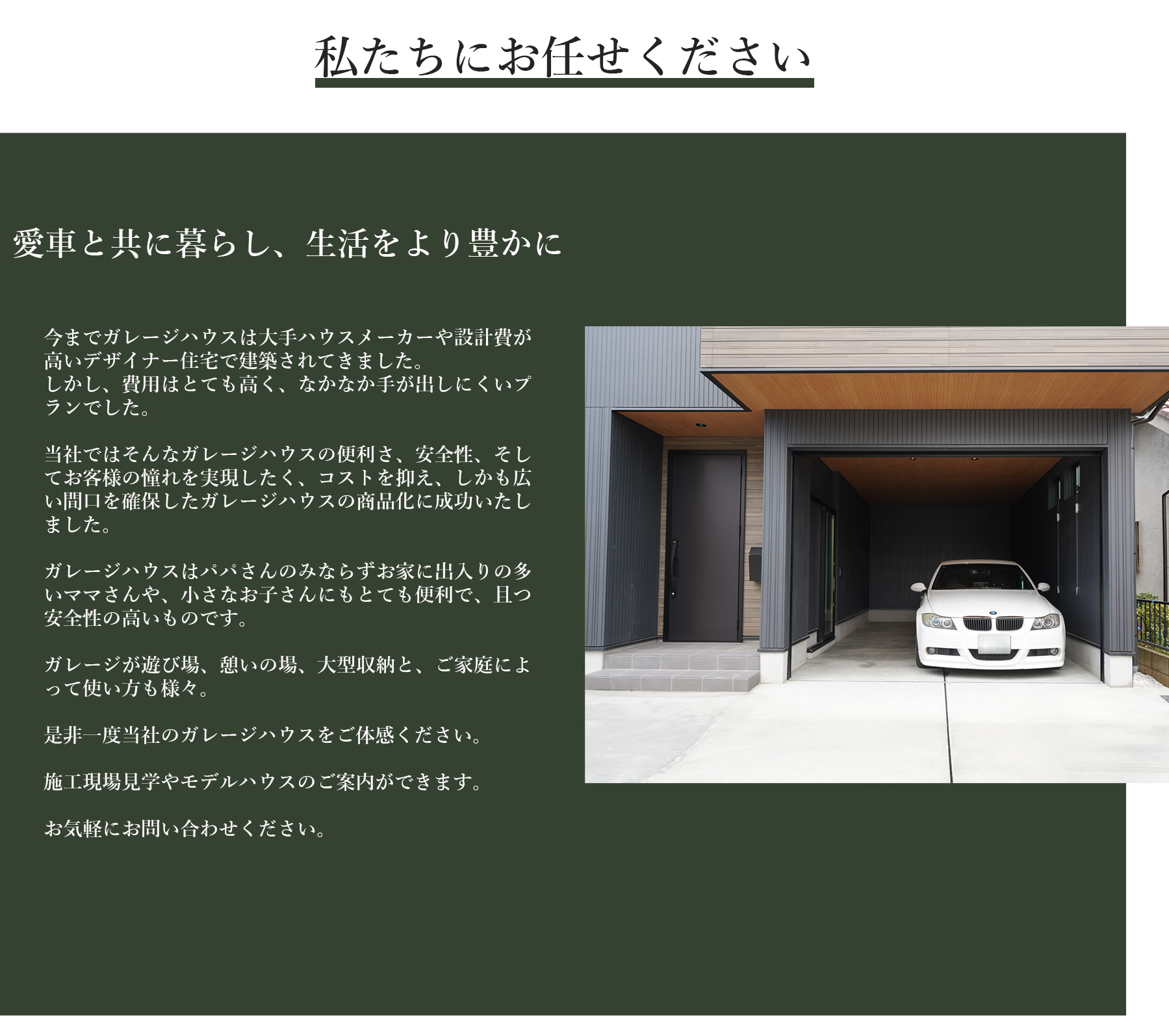 私たちにお任せください

愛車と共に暮らし、生活をより豊かに

今までガレージハウスは大手ハウスメーカーや設計費が高いデザイナー住宅で建築されてきました。
しかし、費用はとても高く、なかなか手が出しにくいプランでした。

当社ではそんなガレージハウスの便利さ、安全性、そしてお客様の憧れを実現したく、コストを抑え、しかも広い間口を確保したガレージハウスの商品化に成功いたしました。

ガレージハウスはパパさんのみならずお家に出入りの多いママさんや、小さなお子さんにもとても便利で、且つ安全性の高いものです。

ガレージが遊び場、憩いの場、大型収納と、ご家庭によって使い方も様々。

是非一度当社のガレージハウスをご体感ください。

施工現場見学やモデルハウスのご案内ができます。

お気軽にお問い合わせください。